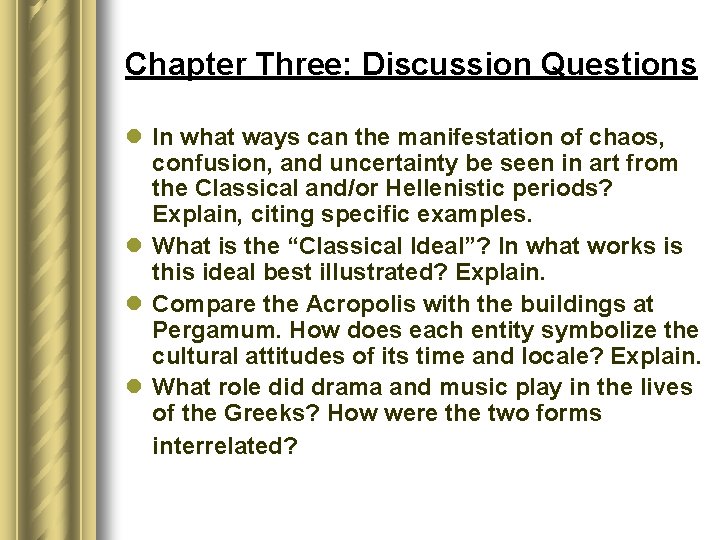 Chapter Three: Discussion Questions

• In what ways can the manifestation of chaos, confusion, and uncertainty be seen in art from the Classical and/or Hellenistic periods? Explain, citing specific examples.
• What is the "Classical Ideal"? In what works is this ideal best illustrated? Explain.
• Compare the Acropolis with the buildings at Pergamum. How does each entity symbolize the cultural attitudes of its time and locale? Explain.
• What role did drama and music play in the lives of the Greeks? How were the two forms interrelated?